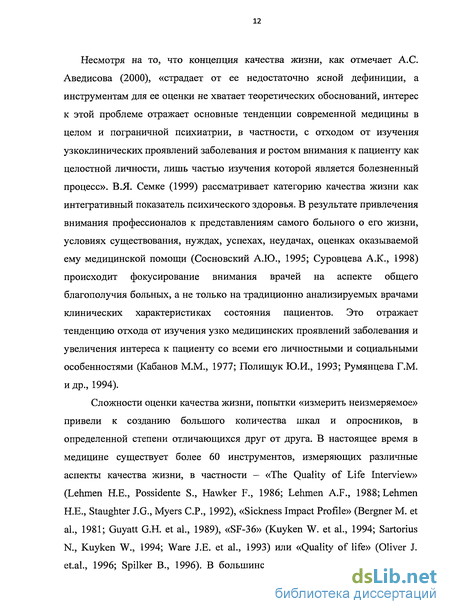 12

Несмотря на то, что концепция качества жизни, как отмечает А.С. Аведисова (2000), «страдает от ее недостаточно ясной дефиниции, а инструментам для ее оценки не хватает теоретических обоснований, интерес к этой проблеме отражает основные тенденции современной медицины в целом и пограничной психиатрии, в частности, с отходом от изучения узкоклинических проявлений заболевания и ростом внимания к пациенту как целостной личности, лишь частью изучения которой является болезненный процесс». В.Я. Семке (1999) рассматривает категорию качества жизни как интегративный показатель психического здоровья. В результате привлечения внимания профессионалов к представлениям самого больного о его жизни, условиях существования, нуждах, успехах, неудачах, оценках оказываемой ему медицинской помощи (Сосновский А.Ю., 1995; Суровцева А.К., 1998) происходит фокусирование внимания врачей на аспекте общего благополучия больных, а не только на традиционно анализируемых врачами клинических характеристиках состояния пациентов. Это отражает тенденцию отхода от изучения узко медицинских проявлений заболевания и увеличения интереса к пациенту со всеми его личностными и социальными особенностями (Кабанов М.М., 1977; Полищук Ю.И., 1993; Румянцева Г.М. и др., 1994).

Сложности оценки качества жизни, попытки «измерить неизмеряемое» привели к созданию большого количества шкал и опросников, в определенной степени отличающихся друг от друга. В настоящее время в медицине существует более 60 инструментов, измеряющих различные аспекты качества жизни, в частности – «The Quality of Life Interview» (Lehmen H.E., Possidente S., Hawker F., 1986; Lehmen A.F., 1988; Lehmen H.E., Staughter J.G., Myers C.P., 1992), «Sickness Impact Profile» (Bergner M. et al., 1981; Guyatt G.H. et al., 1989), «SF-36» (Kuyken W. et al., 1994; Sartorius N., Kuyken W., 1994; Ware J.E. et al., 1993) или «Quality of life» (Oliver J. et.al., 1996; Spilker B., 1996). В большинс

dsLib.net
библиотека диссертаций